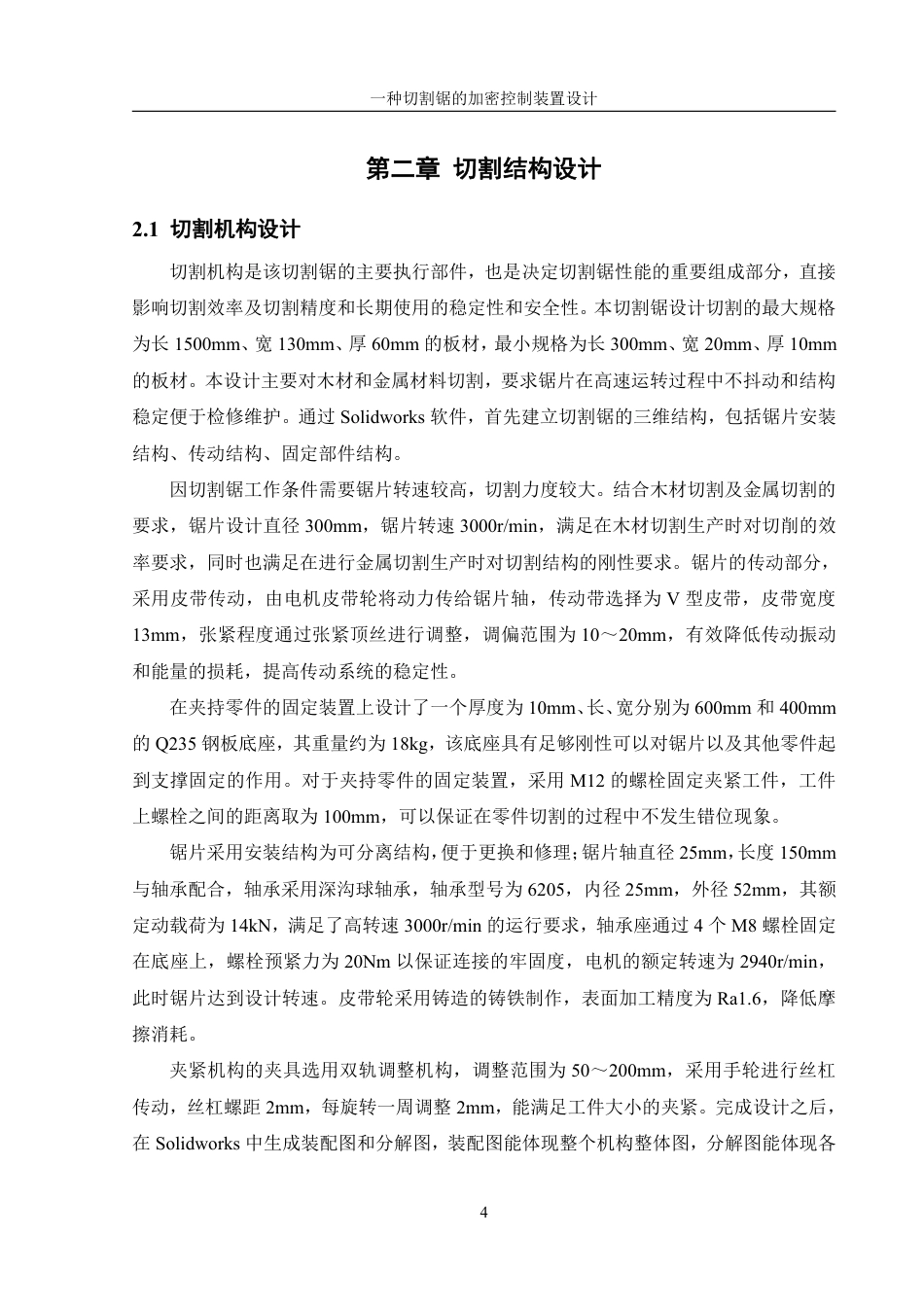 一种切割锯的加密控制装置设计

第二章 切割结构设计

2.1 切割机构设计

切割机构是该切割锯的主要执行部件，也是决定切割锯性能的重要组成部分，直接影响切割效率及切割精度和长期使用的稳定性和安全性。本切割锯设计切割的最大规格为长 1500mm、宽 130mm、厚 60mm 的板材，最小规格为长 300mm、宽 20mm、厚 10mm 的板材。本设计主要对木材和金属材料切割，要求锯片在高速运转过程中不抖动和结构稳定便于检修维护。通过 Solidworks 软件，首先建立切割锯的三维结构，包括锯片安装结构、传动结构、固定部件结构。

因切割锯工作条件需要锯片转速较高，切割力度较大。结合木材切割及金属切割的要求，锯片设计直径 300mm，锯片转速 3000r/min，满足在木材切割生产时对切削的效率要求，同时也满足在进行金属切割生产时对切割结构的刚性要求。锯片的传动部分，采用皮带传动，由电机皮带轮将动力传给锯片轴，传动带选择为 V 型皮带，皮带宽度 13mm，张紧程度通过张紧顶丝进行调整，调偏范围为 10～20mm，有效降低传动振动和能量的损耗，提高传动系统的稳定性。

在夹持零件的固定装置上设计了一个厚度为 10mm、长、宽分别为 600mm 和 400mm 的 Q235 钢板底座，其重量约为 18kg，该底座具有足够刚性可以对锯片以及其他零件起到支撑固定的作用。对于夹持零件的固定装置，采用 M12 的螺栓固定夹紧工件，工件上螺栓之间的距离取为 100mm，可以保证在零件切割的过程中不发生错位现象。

锯片采用安装结构为可分离结构，便于更换和修理；锯片轴直径 25mm，长度 150mm 与轴承配合，轴承采用深沟球轴承，轴承型号为 6205，内径 25mm，外径 52mm，其额定动载荷为 14kN，满足了高转速 3000r/min 的运行要求，轴承座通过 4 个 M8 螺栓固定在底座上，螺栓预紧力为 20Nm 以保证连接的牢固度，电机的额定转速为 2940r/min，此时锯片达到设计转速。皮带轮采用铸造的铸铁制作，表面加工精度为 Ra1.6，降低摩擦消耗。

夹紧机构的夹具选用双轨调整机构，调整范围为 50～200mm，采用手轮进行丝杠传动，丝杠螺距 2mm，每旋转一周调整 2mm，能满足工件大小的夹紧。完成设计之后，在 Solidworks 中生成装配图和分解图，装配图能体现整个机构整体图，分解图能体现各

4